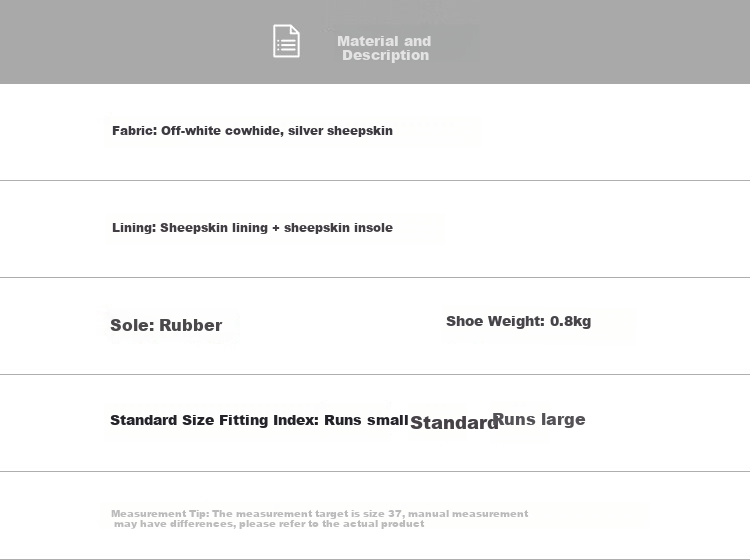 Material and Description

Fabric: Off-white cowhide, silver sheepskin

Lining: Sheepskin lining + sheepskin insole

Sole: Rubber

Shoe Weight: 0.8kg

Standard Size Fitting Index: Runs small Standard Runs large

Measurement Tip: The measurement target is size 37, manual measurement may have differences, please refer to the actual product